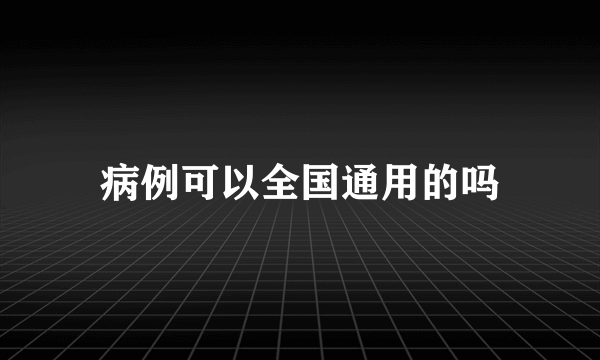 病例可以全国通用的吗